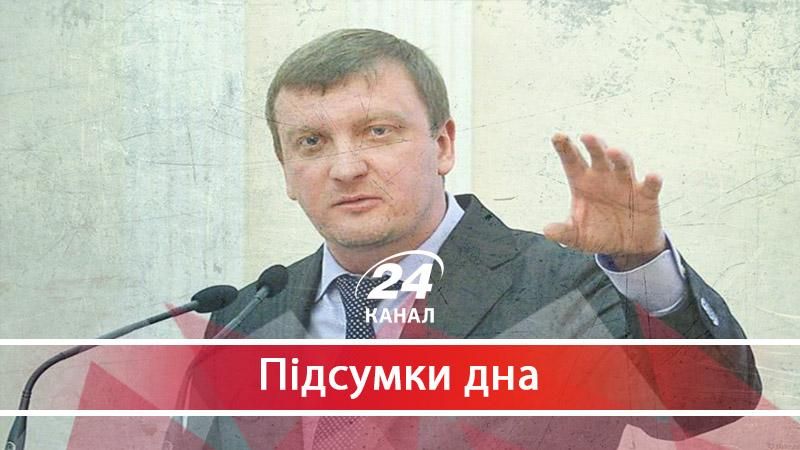 24
КАНАЛ

Підсумки дна